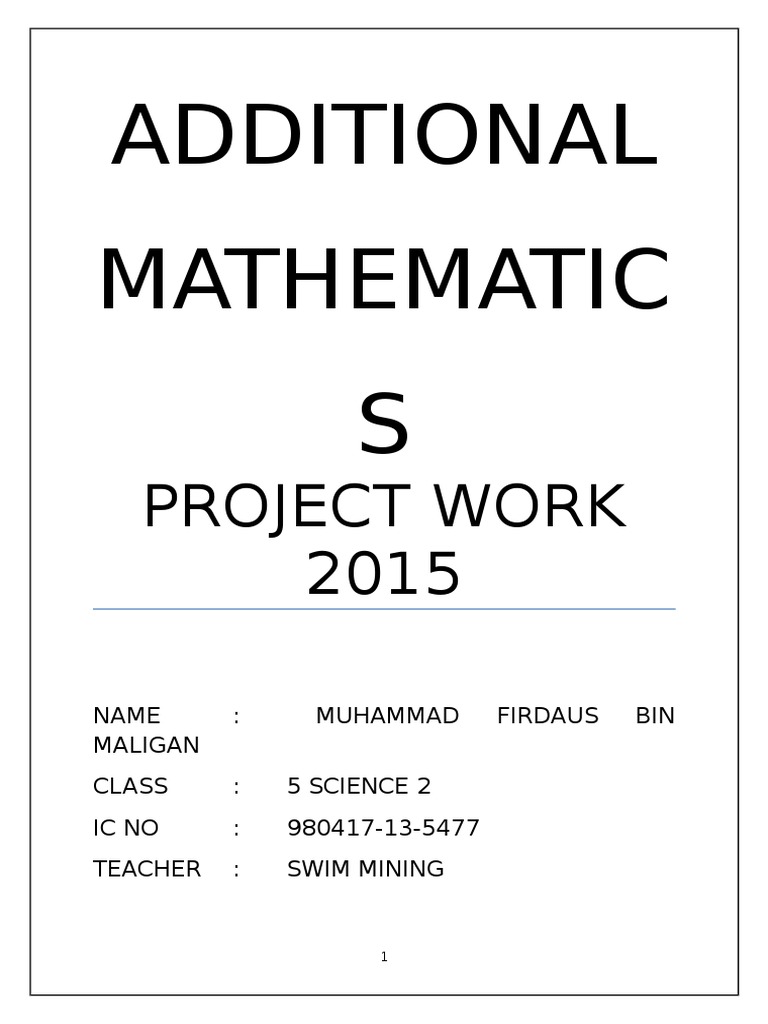 ADDITIONAL MATHEMATIC S

PROJECT WORK 2015

NAME : MUHAMMAD FIRDAUS BIN MALIGAN

CLASS : 5 SCIENCE 2

IC NO : 980417-13-5477

TEACHER : SWIM MINING

1